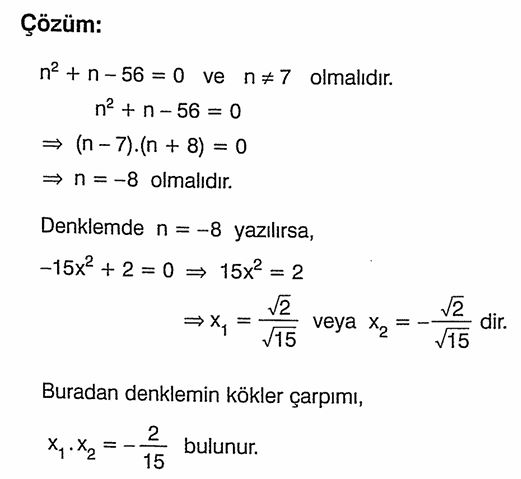 Çözüm:

$n^2 + n - 56 = 0$ ve $n \neq 7$ olmalıdır.

$n^2 + n - 56 = 0$

$\Rightarrow (n - 7).(n + 8) = 0$

$\Rightarrow n = -8$ olmalıdır.

Denklemde $n = -8$ yazılırsa,

$-15x^2 + 2 = 0 \Rightarrow 15x^2 = 2$

$\Rightarrow x_1 = \frac{\sqrt{2}}{\sqrt{15}}$ veya $x_2 = -\frac{\sqrt{2}}{\sqrt{15}}$ dir.

Buradan denklemin kökler çarpımı,

$x_1 . x_2 = -\frac{2}{15}$ bulunur.